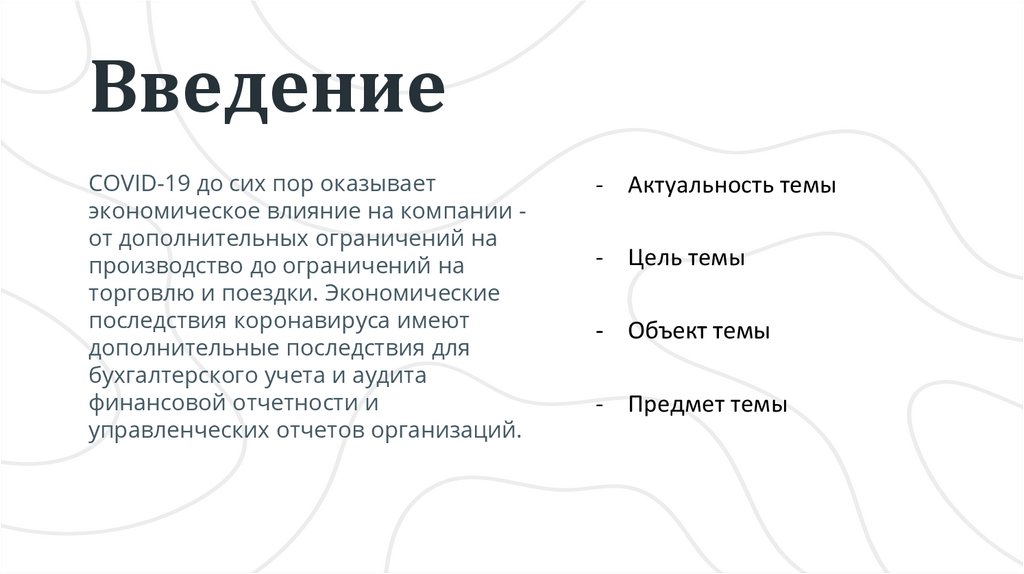 Введение

COVID-19 до сих пор оказывает экономическое влияние на компании - от дополнительных ограничений на производство до ограничений на торговлю и поездки. Экономические последствия коронавируса имеют дополнительные последствия для бухгалтерского учета и аудита финансовой отчетности и управленческих отчетов организаций.

- Актуальность темы

- Цель темы

- Объект темы

- Предмет темы